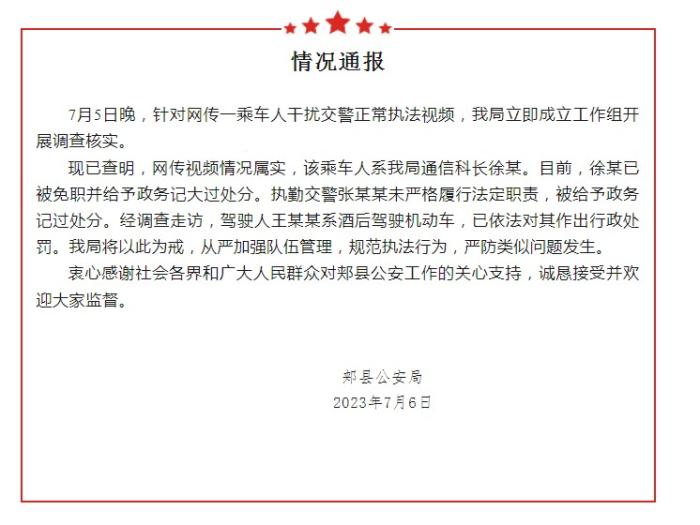 情况通报

7月5日晚，针对网传一乘车人干扰交警正常执法视频，我局立即成立工作组开展调查核实。

现已查明，网传视频情况属实，该乘车人系我局通信科长徐某。目前，徐某已被免职并给予政务记大过处分。执勤交警张某某未严格履行法定职责，被给予政务记过处分。经调查走访，驾驶人王某某系酒后驾驶机动车，已依法对其作出行政处罚。我局将以此为戒，从严加强队伍管理，规范执法行为，严防类似问题发生。

衷心感谢社会各界和广大人民群众对郏县公安工作的关心支持，诚恳接受并欢迎大家监督。

郏县公安局
2023年7月6日